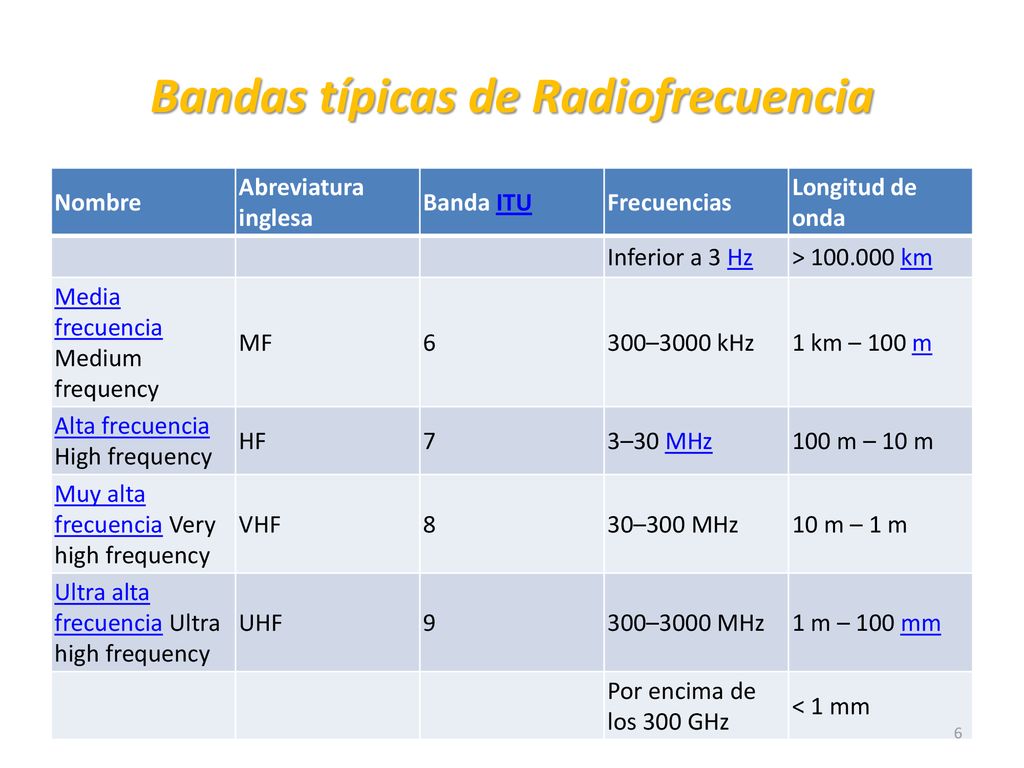 Bandas típicas de Radiofrecuencia

| Nombre | Abreviatura inglesa | Banda ITU | Frecuencias | Longitud de onda |
|---|---|---|---|---|
| | | | Inferior a 3 Hz | > 100.000 km |
| Media frecuencia Medium frequency | MF | 6 | 300–3000 kHz | 1 km – 100 m |
| Alta frecuencia High frequency | HF | 7 | 3–30 MHz | 100 m – 10 m |
| Muy alta frecuencia Very high frequency | VHF | 8 | 30–300 MHz | 10 m – 1 m |
| Ultra alta frecuencia Ultra high frequency | UHF | 9 | 300–3000 MHz | 1 m – 100 mm |
| | | | Por encima de los 300 GHz | < 1 mm |

6